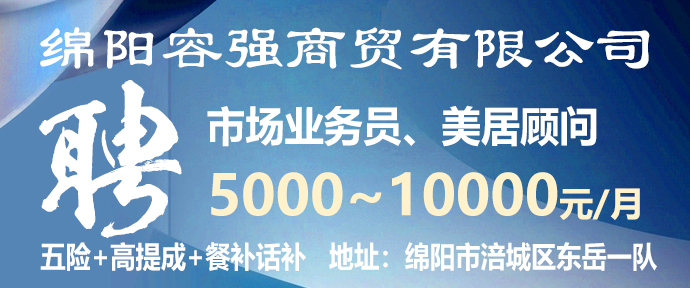 绵阳容强商贸有限公司

聘

市场业务员、美居顾问

5000~10000元/月

五险+高提成+餐补话补 地址：绵阳市涪城区东岳一队